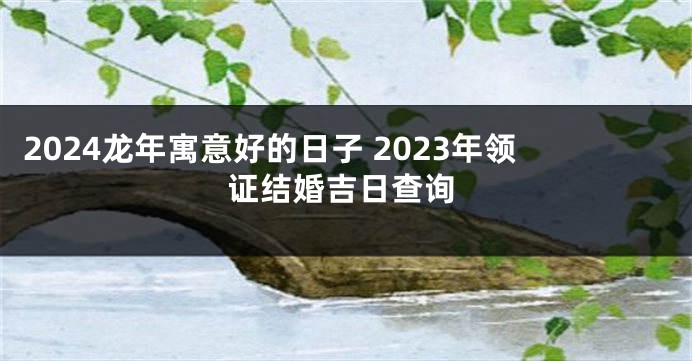 2024龙年寓意好的日子 2023年领证结婚吉日查询